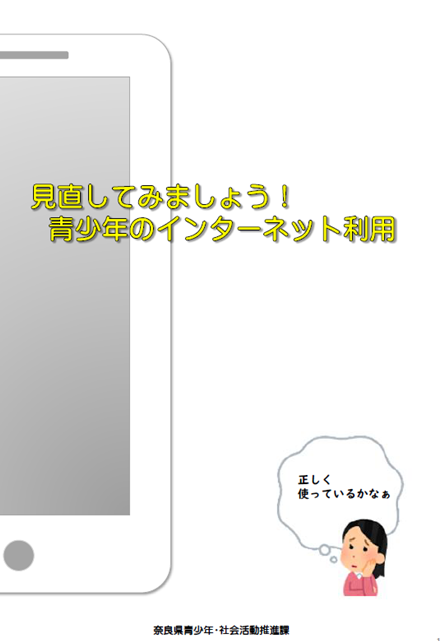 見直してみましょう！
青少年のインターネット利用

正しく
使っているかなぁ

奈良県青少年・社会活動推進課